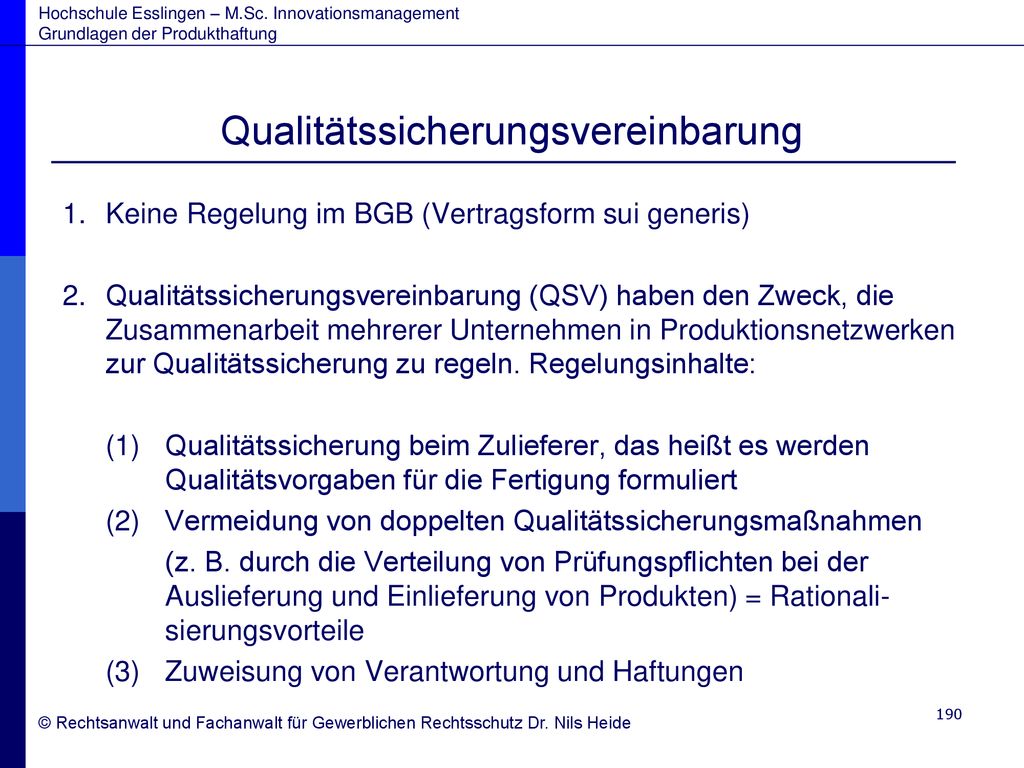 Hochschule Esslingen – M.Sc. Innovationsmanagement
Grundlagen der Produkthaftung

Qualitätssicherungsvereinbarung

1. Keine Regelung im BGB (Vertragsform sui generis)

2. Qualitätssicherungsvereinbarung (QSV) haben den Zweck, die Zusammenarbeit mehrerer Unternehmen in Produktionsnetzwerken zur Qualitätssicherung zu regeln. Regelungsinhalte:

(1) Qualitätssicherung beim Zulieferer, das heißt es werden Qualitätsvorgaben für die Fertigung formuliert

(2) Vermeidung von doppelten Qualitätssicherungsmaßnahmen (z. B. durch die Verteilung von Prüfungspflichten bei der Auslieferung und Einlieferung von Produkten) = Rationalisierungsvorteile

(3) Zuweisung von Verantwortung und Haftungen

© Rechtsanwalt und Fachanwalt für Gewerblichen Rechtsschutz Dr. Nils Heide

190